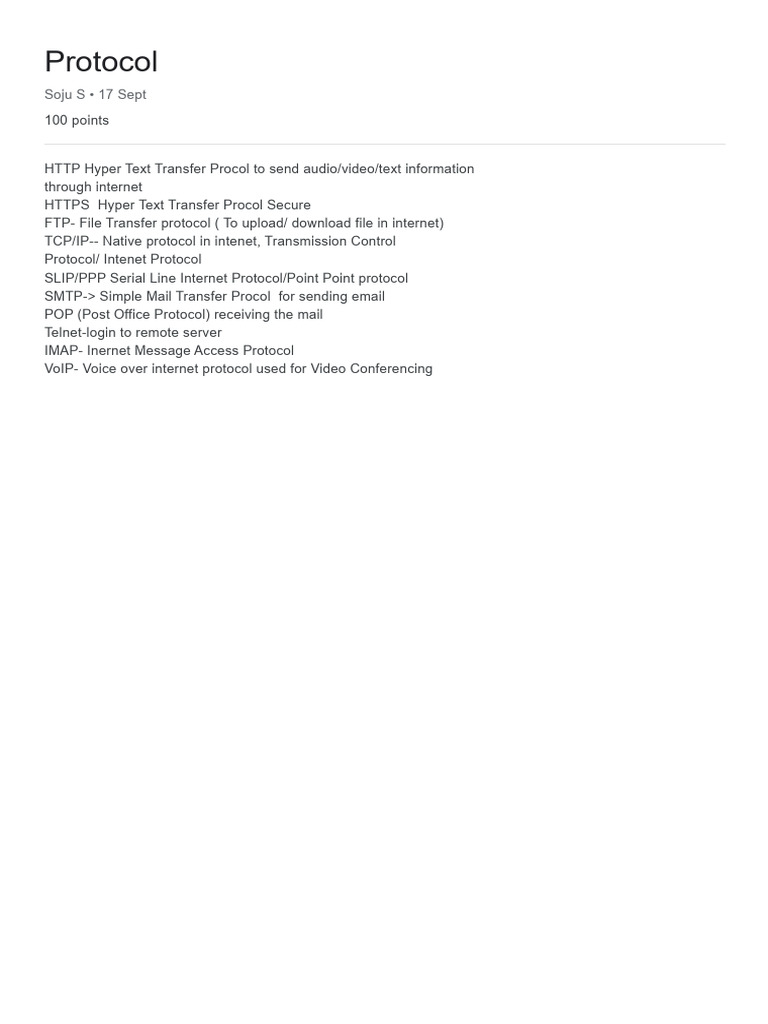 Protocol
Soju S • 17 Sept
100 points

HTTP Hyper Text Transfer Procol to send audio/video/text information through internet
HTTPS  Hyper Text Transfer Procol Secure
FTP- File Transfer protocol ( To upload/ download file in internet)
TCP/IP-- Native protocol in intenet, Transmission Control Protocol/ Intenet Protocol
SLIP/PPP Serial Line Internet Protocol/Point Point protocol
SMTP-> Simple Mail Transfer Procol  for sending email
POP (Post Office Protocol) receiving the mail
Telnet-login to remote server
IMAP- Inernet Message Access Protocol
VoIP- Voice over internet protocol used for Video Conferencing